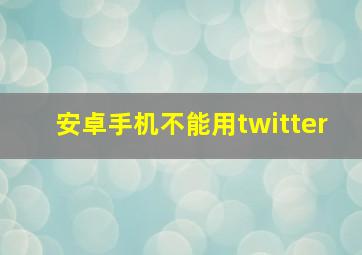 安卓手机不能用twitter